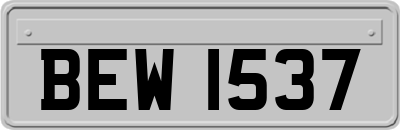 BEW 1537